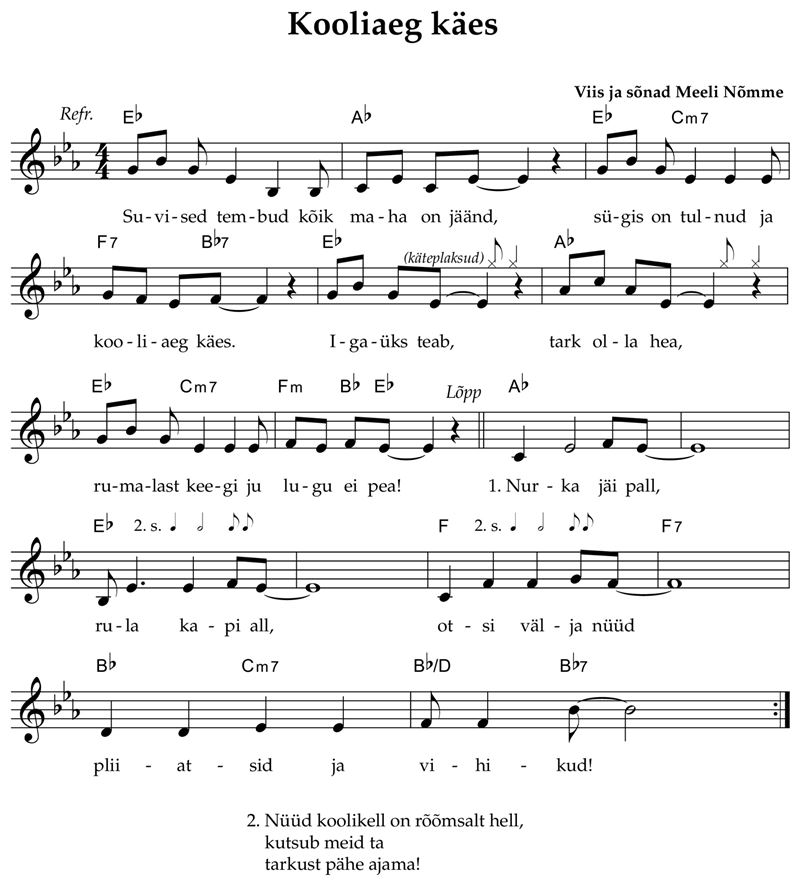 Kooliaeg käes

Viis ja sõnad Meeli Nõmme

Refr. E♭ A♭ E♭ Cm7

Su-vi-sed tem-bud kõik ma-ha on jäänd, sü-gis on tul-nud ja

F7 B♭7 E♭ (käteplaksud) A♭

koo-li-aeg käes. I-ga-üks teab, tark ol-la hea,

E♭ Cm7 Fm B♭ E♭ Lõpp A♭

ru-ma-last kee-gi ju lu-gu ei pea! 1. Nur-ka jäi pall,

E♭ 2. s. F 2. s. F7

ru-la ka-pi all, ot-si väl-ja nüüd

B♭ Cm7 B♭/D B♭7

plii-at-sid ja vi-hi-kud!

2. Nüüd koolikell on rõõmsalt hell,
kutsub meid ta
tarkust pähe ajama!